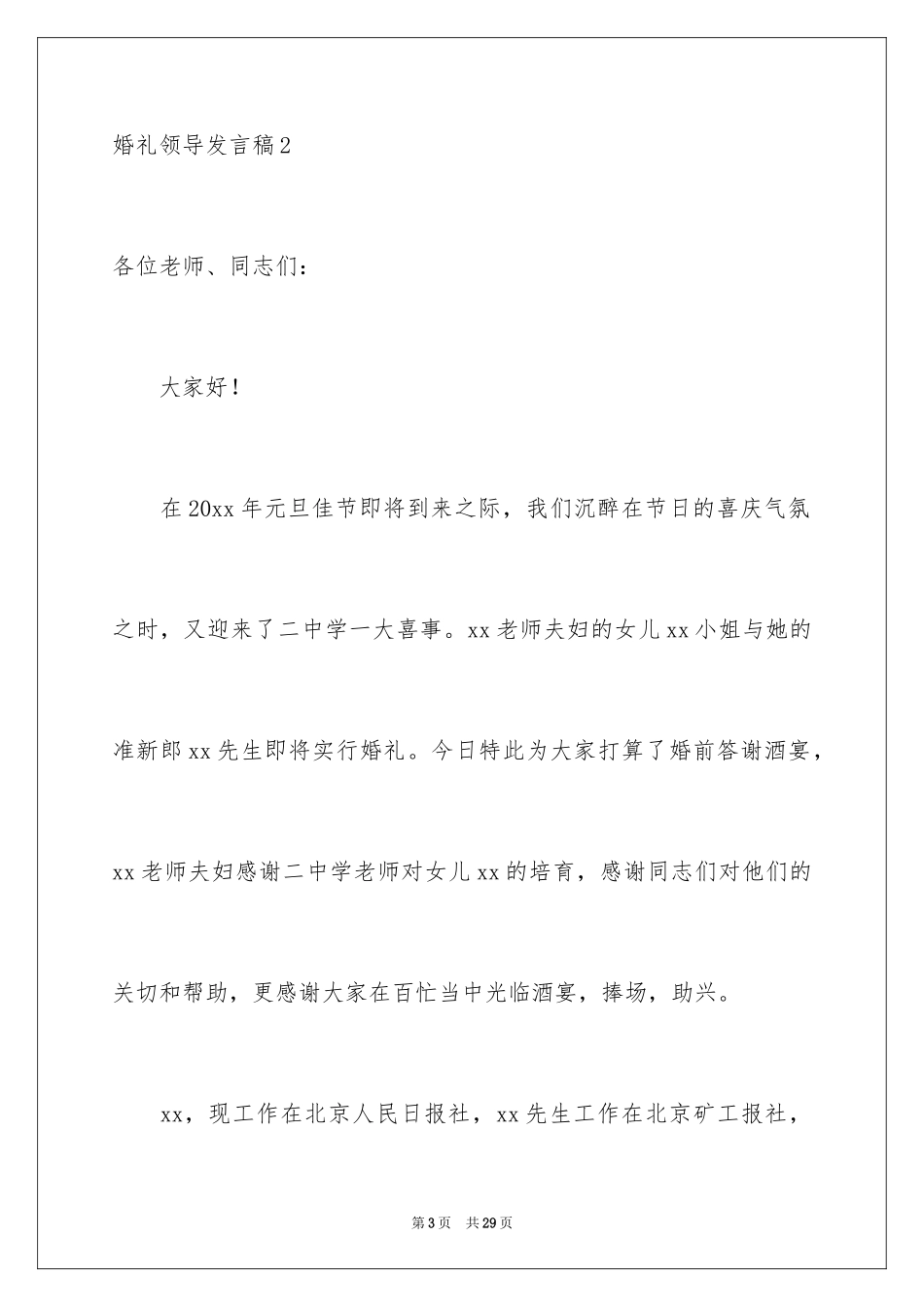 婚礼领导发言稿2

各位老师、同志们：

大家好！

在20xx年元旦佳节即将到来之际，我们沉醉在节日的喜庆气氛之时，又迎来了二中学一大喜事。xx老师夫妇的女儿xx小姐与她的准新郎xx先生即将实行婚礼。今日特此为大家打算了婚前答谢酒宴，xx老师夫妇感谢二中学老师对女儿xx的培育，感谢同志们对他们的关切和帮助，更感谢大家在百忙当中光临酒宴，捧场，助兴。

xx，现工作在北京人民日报社，xx先生工作在北京矿工报社，

第3页　共29页